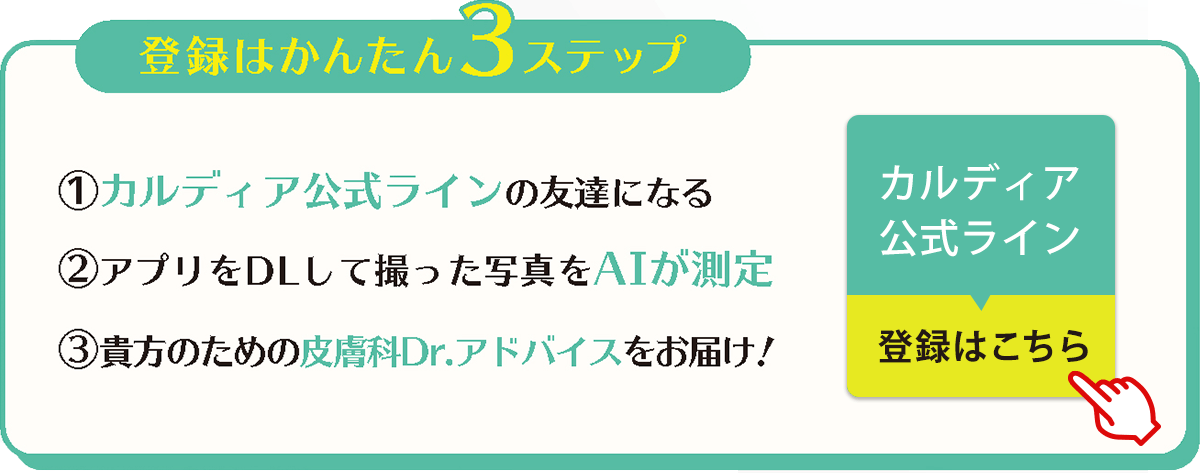 登録はかんたん3ステップ

①カルディア公式ラインの友達になる

②アプリをDLして撮った写真をAIが測定

③貴方のための皮膚科Dr.アドバイスをお届け！

カルディア公式ライン

登録はこちら